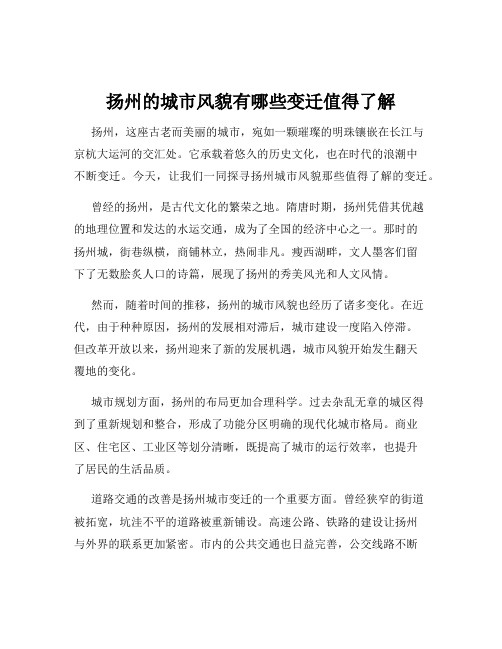 扬州的城市风貌有哪些变迁值得了解

扬州，这座古老而美丽的城市，宛如一颗璀璨的明珠镶嵌在长江与京杭大运河的交汇处。它承载着悠久的历史文化，也在时代的浪潮中不断变迁。今天，让我们一同探寻扬州城市风貌那些值得了解的变迁。

曾经的扬州，是古代文化的繁荣之地。隋唐时期，扬州凭借其优越的地理位置和发达的水运交通，成为了全国的经济中心之一。那时的扬州城，街巷纵横，商铺林立，热闹非凡。瘦西湖畔，文人墨客们留下了无数脍炙人口的诗篇，展现了扬州的秀美风光和人文风情。

然而，随着时间的推移，扬州的城市风貌也经历了诸多变化。在近代，由于种种原因，扬州的发展相对滞后，城市建设一度陷入停滞。但改革开放以来，扬州迎来了新的发展机遇，城市风貌开始发生翻天覆地的变化。

城市规划方面，扬州的布局更加合理科学。过去杂乱无章的城区得到了重新规划和整合，形成了功能分区明确的现代化城市格局。商业区、住宅区、工业区等划分清晰，既提高了城市的运行效率，也提升了居民的生活品质。

道路交通的改善是扬州城市变迁的一个重要方面。曾经狭窄的街道被拓宽，坑洼不平的道路被重新铺设。高速公路、铁路的建设让扬州与外界的联系更加紧密。市内的公共交通也日益完善，公交线路不断